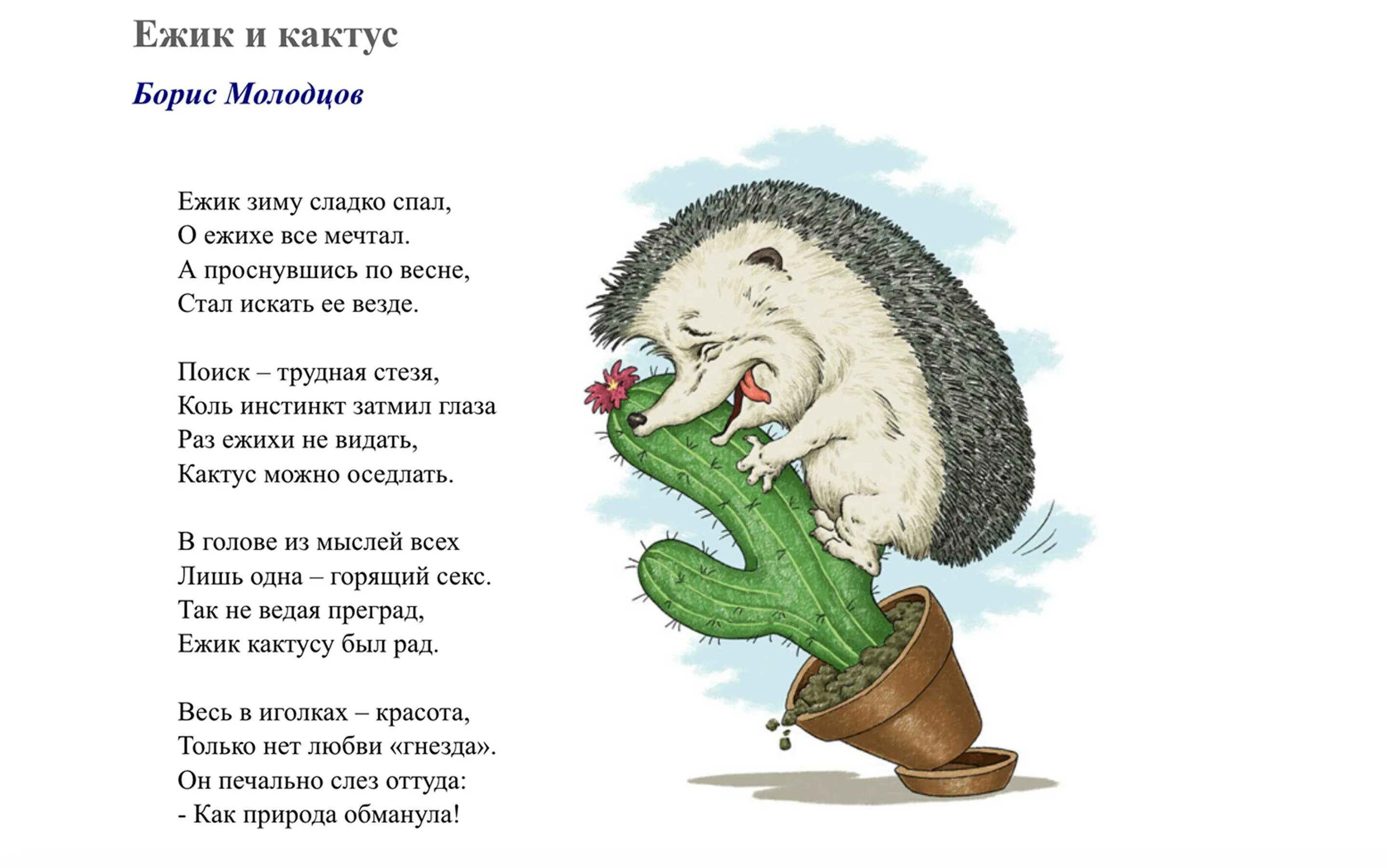 Ежик и кактус

Борис Молодцов

Ежик зиму сладко спал,
О ежихе все мечтал.
А проснувшись по весне,
Стал искать ее везде.

Поиск – трудная стезя,
Коль инстинкт затмил глаза
Раз ежихи не видать,
Кактус можно оседлать.

В голове из мыслей всех
Лишь одна – горящий секс.
Так не ведая преград,
Ежик кактусу был рад.

Весь в иголках – красота,
Только нет любви «гнезда».
Он печально слез оттуда:
- Как природа обманула!